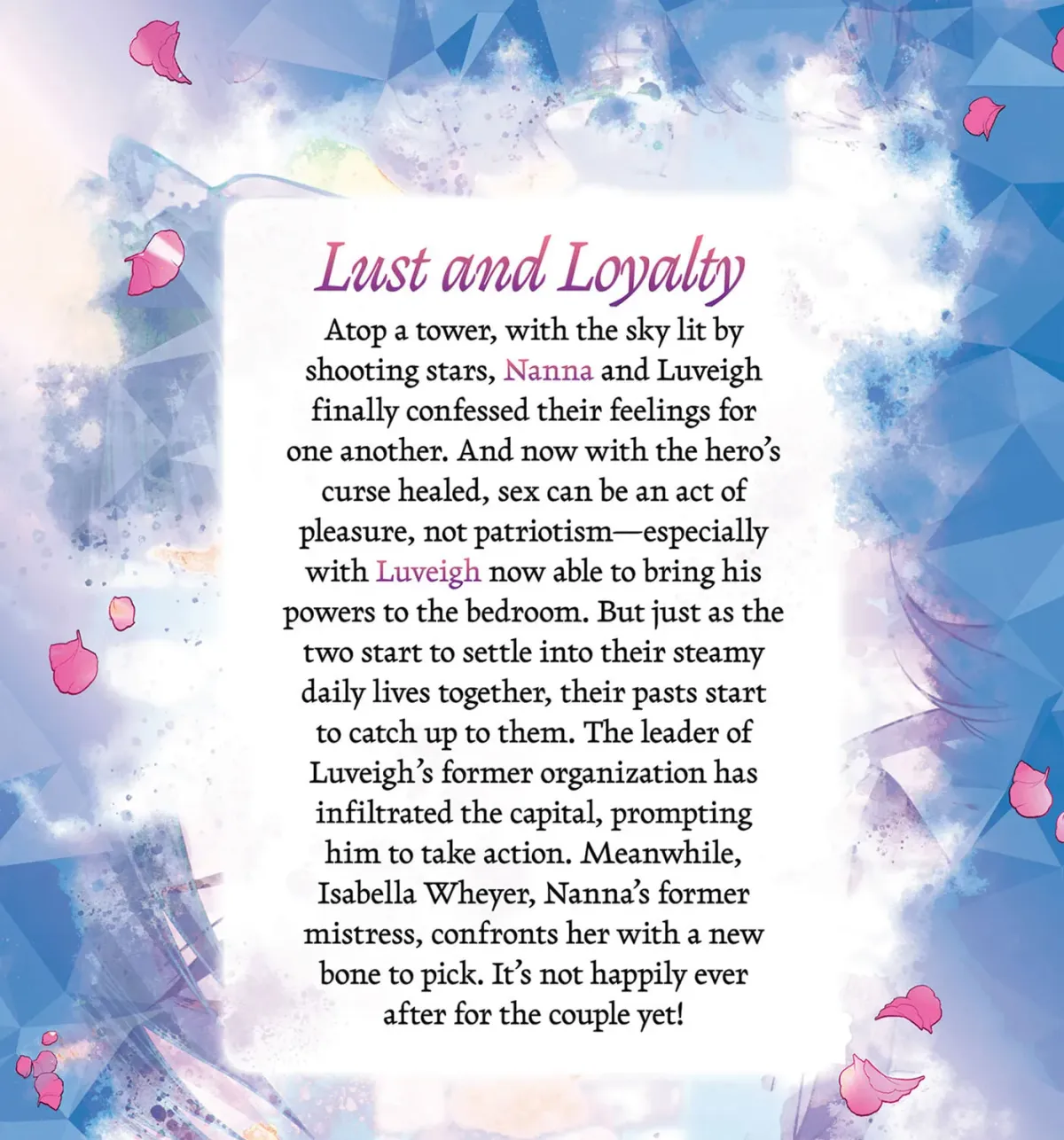 Lust and Loyalty

Atop a tower, with the sky lit by shooting stars, Nanna and Luveigh finally confessed their feelings for one another. And now with the hero's curse healed, sex can be an act of pleasure, not patriotism—especially with Luveigh now able to bring his powers to the bedroom. But just as the two start to settle into their steamy daily lives together, their pasts start to catch up to them. The leader of Luveigh's former organization has infiltrated the capital, prompting him to take action. Meanwhile, Isabella Wheyer, Nanna's former mistress, confronts her with a new bone to pick. It's not happily ever after for the couple yet!